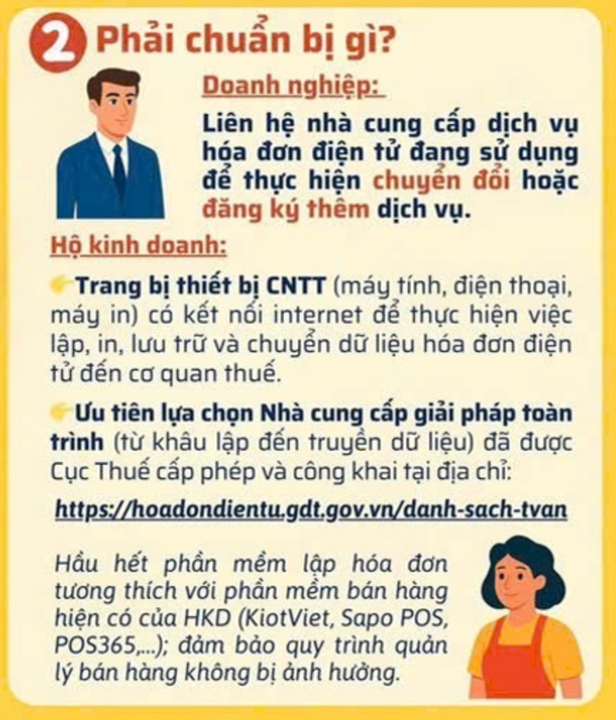 2 Phải chuẩn bị gì?

Doanh nghiệp:

Liên hệ nhà cung cấp dịch vụ hóa đơn điện tử đang sử dụng để thực hiện chuyển đổi hoặc đăng ký thêm dịch vụ.

Hộ kinh doanh:

Trang bị thiết bị CNTT (máy tính, điện thoại, máy in) có kết nối internet để thực hiện việc lập, in, lưu trữ và chuyển dữ liệu hóa đơn điện tử đến cơ quan thuế.

Ưu tiên lựa chọn Nhà cung cấp giải pháp toàn trình (từ khâu lập đến truyền dữ liệu) đã được Cục Thuế cấp phép và công khai tại địa chỉ:

https://hoadondientu.gdt.gov.vn/danh-sach-tvan

Hầu hết phần mềm lập hóa đơn tương thích với phần mềm bán hàng hiện có của HKD (KiotViet, Sapo POS, POS365,...); đảm bảo quy trình quản lý bán hàng không bị ảnh hưởng.